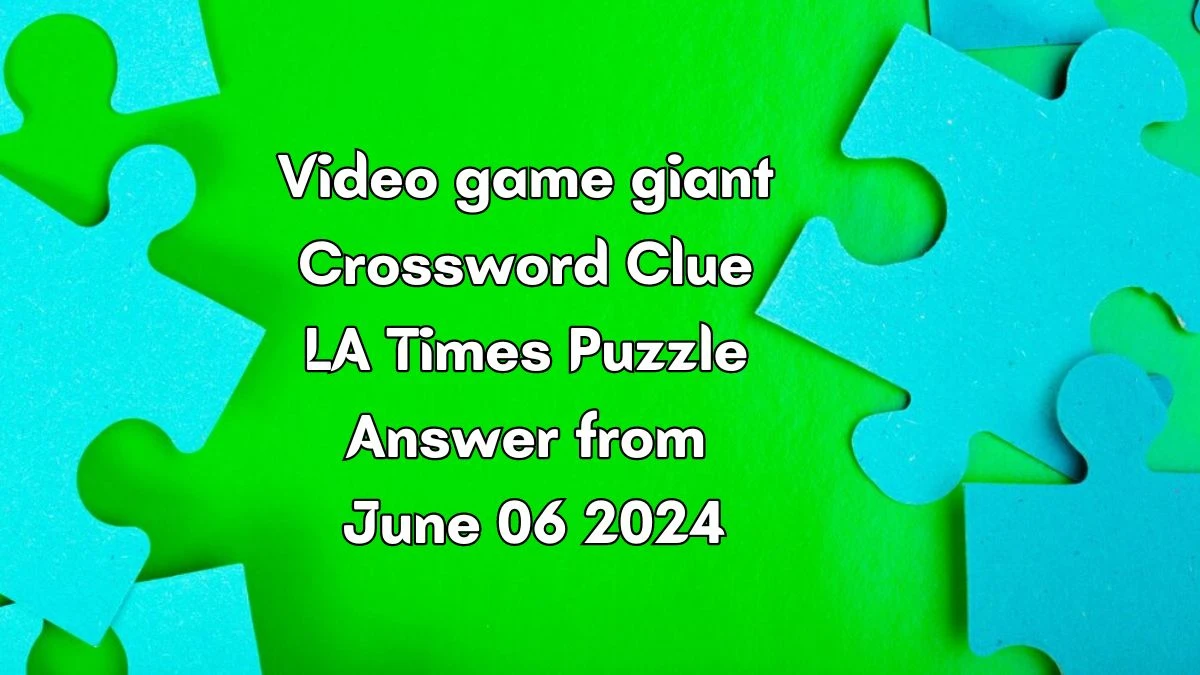 Video game giant Crossword Clue LA Times Puzzle Answer from June 06 2024